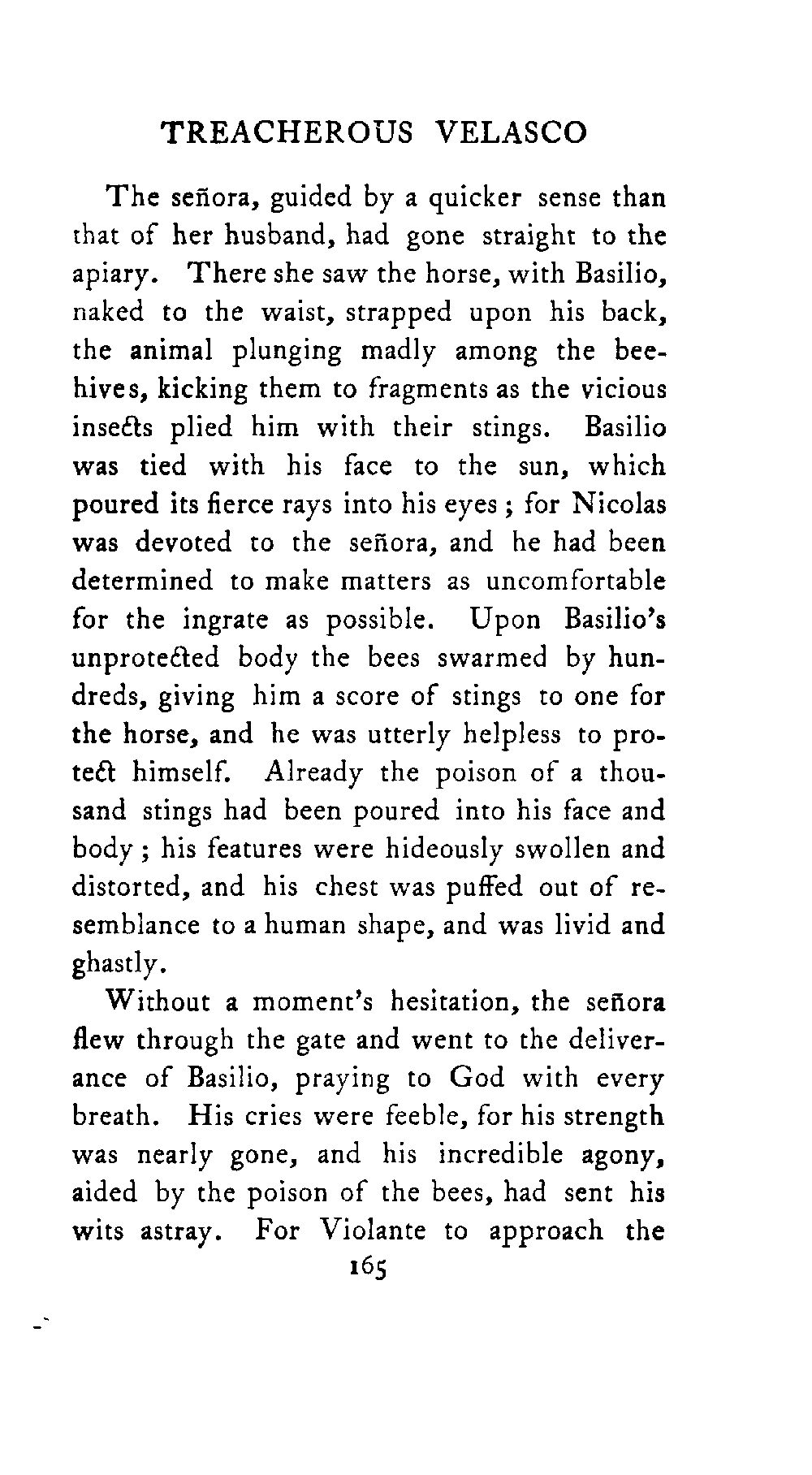 TREACHEROUS VELASCO

The señora, guided by a quicker sense than that of her husband, had gone straight to the apiary. There she saw the horse, with Basilio, naked to the waist, strapped upon his back, the animal plunging madly among the beehives, kicking them to fragments as the vicious insects plied him with their stings. Basilio was tied with his face to the sun, which poured its fierce rays into his eyes; for Nicolas was devoted to the señora, and he had been determined to make matters as uncomfortable for the ingrate as possible. Upon Basilio's unprotected body the bees swarmed by hundreds, giving him a score of stings to one for the horse, and he was utterly helpless to protect himself. Already the poison of a thousand stings had been poured into his face and body; his features were hideously swollen and distorted, and his chest was puffed out of resemblance to a human shape, and was livid and ghastly.

Without a moment's hesitation, the señora flew through the gate and went to the deliverance of Basilio, praying to God with every breath. His cries were feeble, for his strength was nearly gone, and his incredible agony, aided by the poison of the bees, had sent his wits astray. For Violante to approach the

165